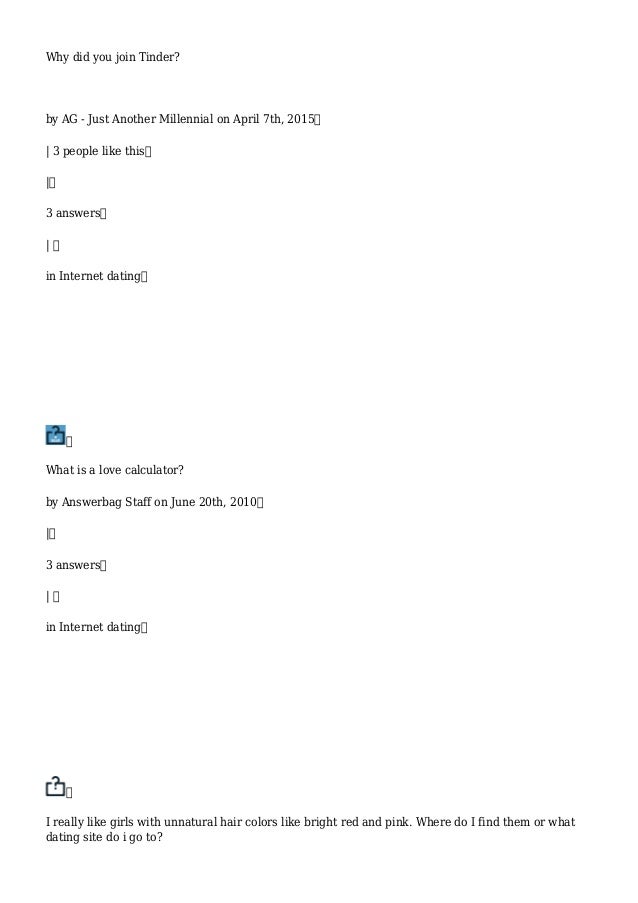 Why did you join Tinder?

by AG - Just Another Millennial on April 7th, 2015

| 3 people like this

|

3 answers

|

in Internet dating

What is a love calculator?

by Answerbag Staff on June 20th, 2010

|

3 answers

|

in Internet dating

I really like girls with unnatural hair colors like bright red and pink. Where do I find them or what dating site do i go to?